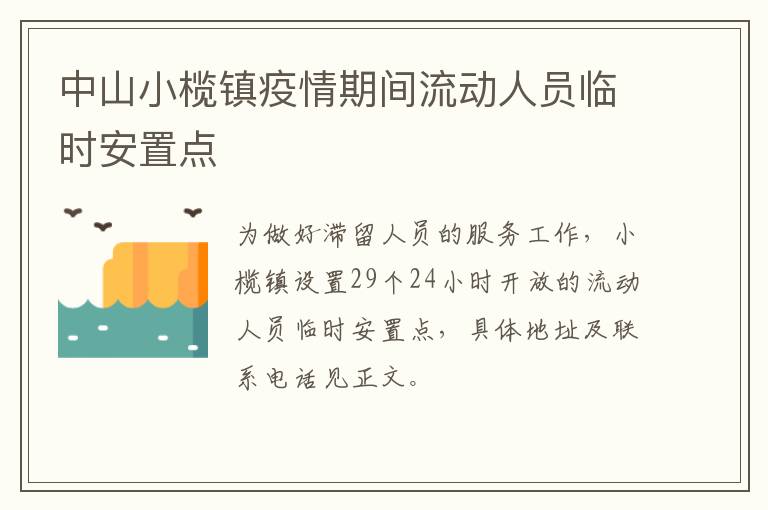 中山小榄镇疫情期间流动人员临时安置点

为做好滞留人员的服务工作，小榄镇设置29个24小时开放的流动人员临时安置点，具体地址及联系电话见正文。